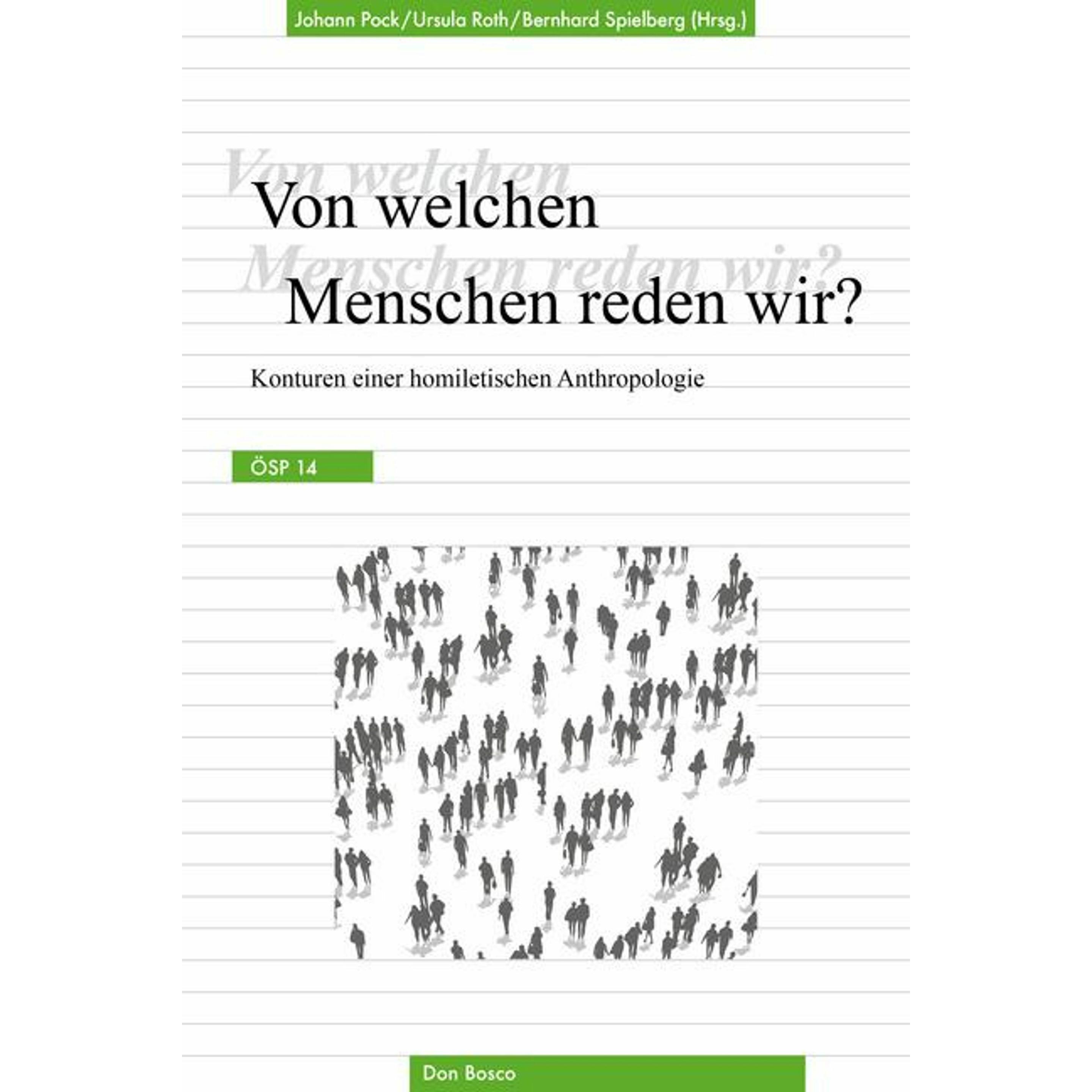 Johann Pock/Ursula Roth/Bernhard Spielberg (Hrsg.)

Von welchen
Menschen reden wir?

Von welchen
Menschen reden wir?

Konturen einer homiletischen Anthropologie

ÖSP 14

Don Bosco